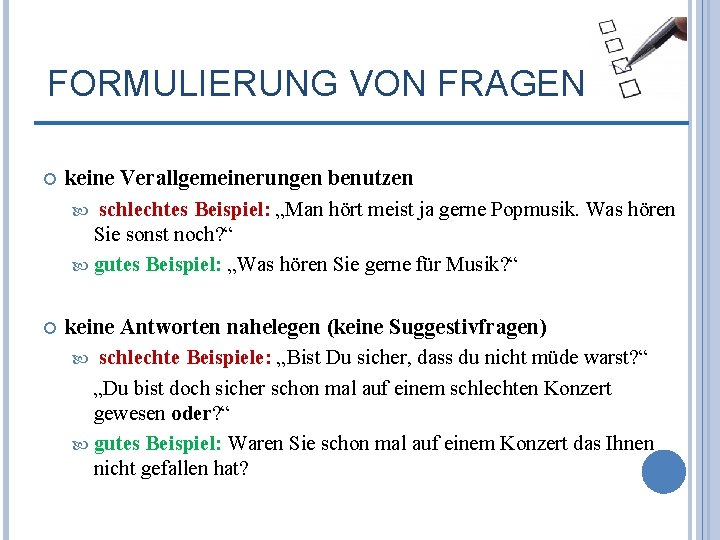 FORMULIERUNG VON FRAGEN

keine Verallgemeinerungen benutzen

schlechtes Beispiel: „Man hört meist ja gerne Popmusik. Was hören Sie sonst noch?“

gutes Beispiel: „Was hören Sie gerne für Musik?“

keine Antworten nahelegen (keine Suggestivfragen)

schlechte Beispiele: „Bist Du sicher, dass du nicht müde warst?“

„Du bist doch sicher schon mal auf einem schlechten Konzert gewesen oder?“

gutes Beispiel: Waren Sie schon mal auf einem Konzert das Ihnen nicht gefallen hat?